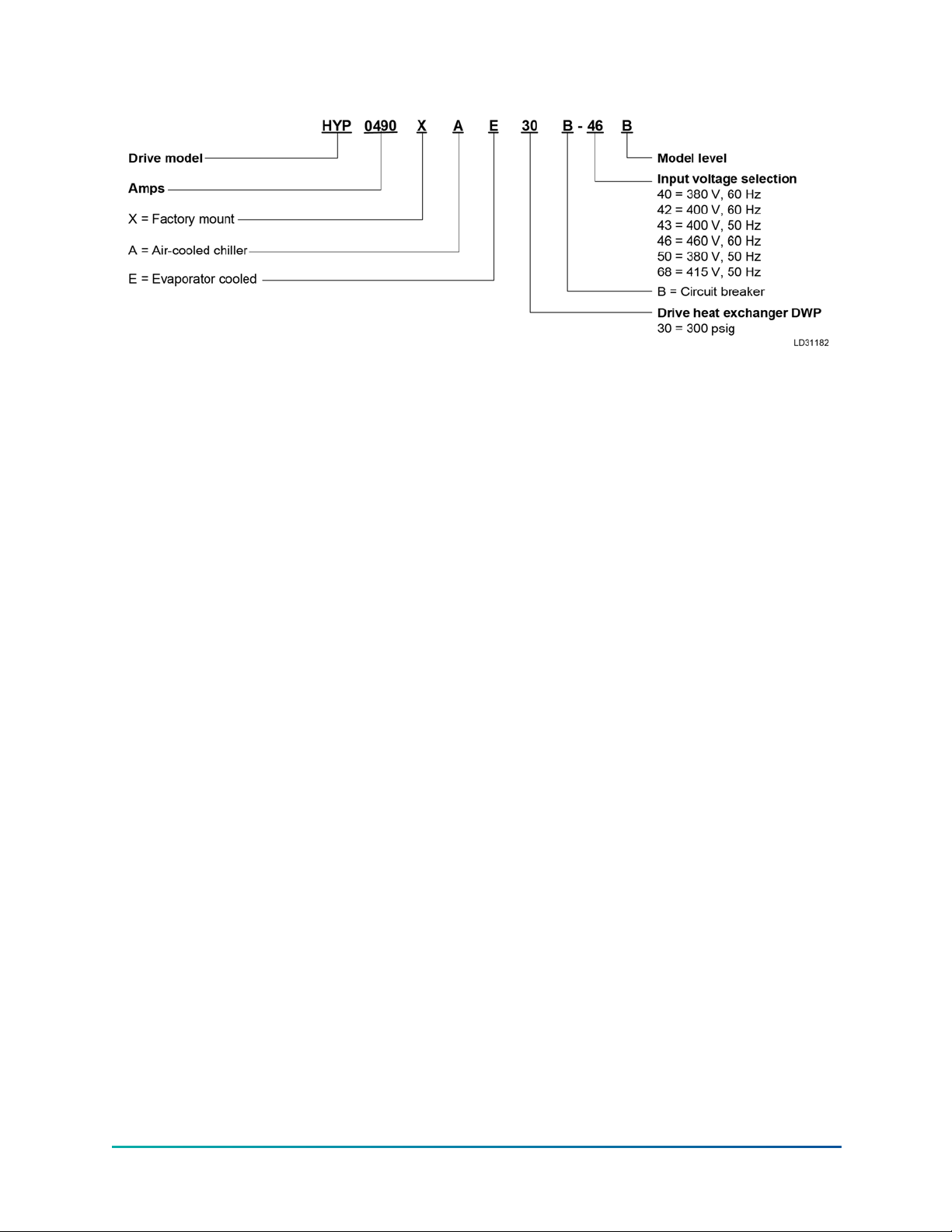 HYP 0490 X A E 30 B - 46 B

Drive model

Amps

X = Factory mount

A = Air-cooled chiller

E = Evaporator cooled

Model level

Input voltage selection
40 = 380 V, 60 Hz
42 = 400 V, 60 Hz
43 = 400 V, 50 Hz
46 = 460 V, 60 Hz
50 = 380 V, 50 Hz
68 = 415 V, 50 Hz

B = Circuit breaker

Drive heat exchanger DWP
30 = 300 psig

LD31182